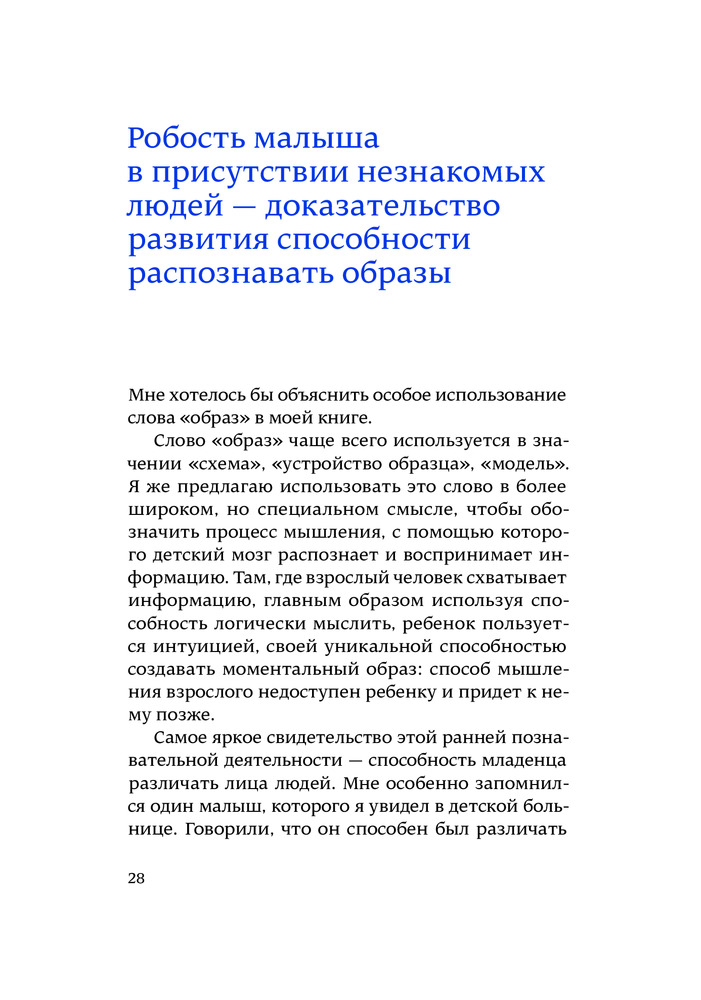 Робость малыша
в присутствии незнакомых
людей — доказательство
развития способности
распознавать образы

Мне хотелось бы объяснить особое использование слова «образ» в моей книге.

Слово «образ» чаще всего используется в значении «схема», «устройство образца», «модель». Я же предлагаю использовать это слово в более широком, но специальном смысле, чтобы обозначить процесс мышления, с помощью которого детский мозг распознает и воспринимает информацию. Там, где взрослый человек схватывает информацию, главным образом используя способность логически мыслить, ребенок пользуется интуицией, своей уникальной способностью создавать моментальный образ: способ мышления взрослого недоступен ребенку и придет к нему позже.

Самое яркое свидетельство этой ранней познавательной деятельности — способность младенца различать лица людей. Мне особенно запомнился один малыш, которого я увидел в детской больнице. Говорили, что он способен был различать

28